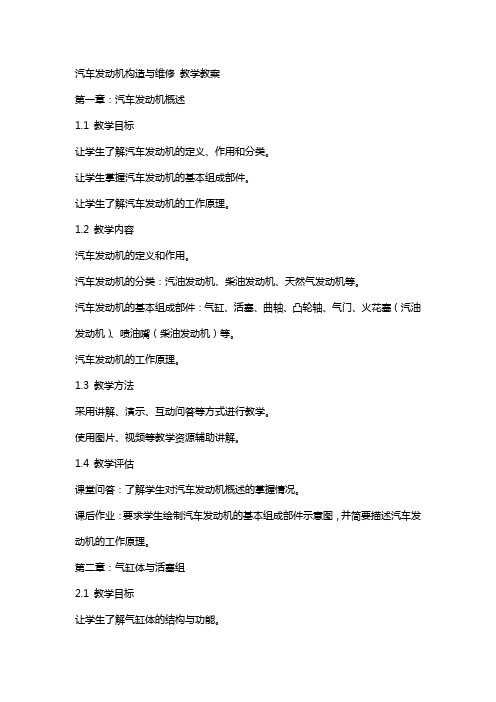 汽车发动机构造与维修 教学教案

第一章：汽车发动机概述

1.1 教学目标

让学生了解汽车发动机的定义、作用和分类。

让学生掌握汽车发动机的基本组成部件。

让学生了解汽车发动机的工作原理。

1.2 教学内容

汽车发动机的定义和作用。

汽车发动机的分类：汽油发动机、柴油发动机、天然气发动机等。

汽车发动机的基本组成部件：气缸、活塞、曲轴、凸轮轴、气门、火花塞（汽油发动机）、喷油嘴（柴油发动机）等。

汽车发动机的工作原理。

1.3 教学方法

采用讲解、演示、互动问答等方式进行教学。

使用图片、视频等教学资源辅助讲解。

1.4 教学评估

课堂问答：了解学生对汽车发动机概述的掌握情况。

课后作业：要求学生绘制汽车发动机的基本组成部件示意图，并简要描述汽车发动机的工作原理。

第二章：气缸体与活塞组

2.1 教学目标

让学生了解气缸体的结构与功能。